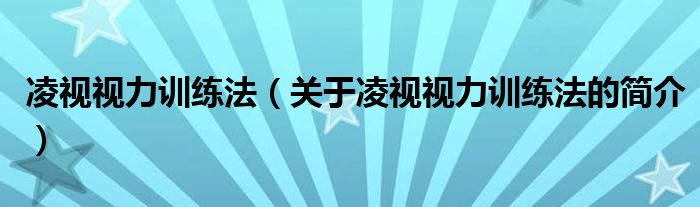 凌视视力训练法（关于凌视视力训练法的简介）